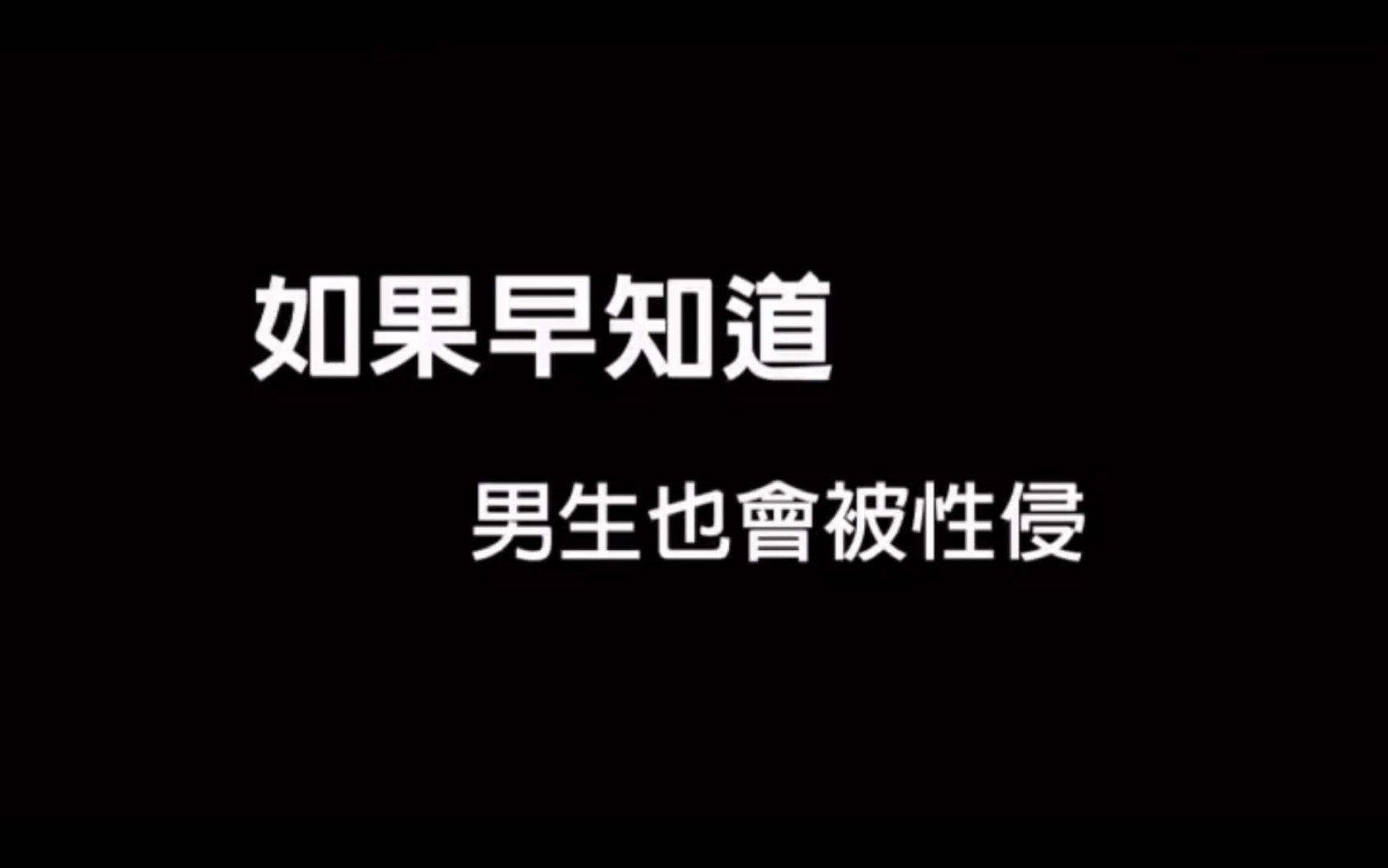 如果早知道

男生也會被性侵